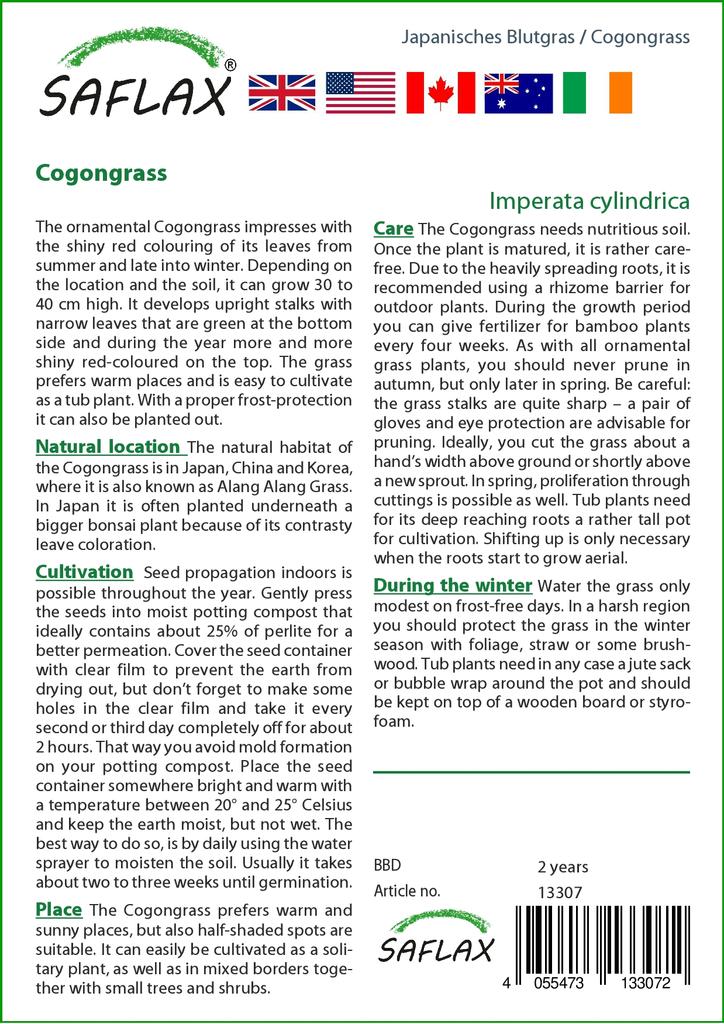 SAFLAX®

Japanisches Blutgras / Cogongrass

Cogongrass

Imperata cylindrica

The ornamental Cogongrass impresses with the shiny red colouring of its leaves from summer and late into winter. Depending on the location and the soil, it can grow 30 to 40 cm high. It develops upright stalks with narrow leaves that are green at the bottom side and during the year more and more shiny red-coloured on the top. The grass prefers warm places and is easy to cultivate as a tub plant. With a proper frost-protection it can also be planted out.

Natural location The natural habitat of the Cogongrass is in Japan, China and Korea, where it is also known as Alang Alang Grass. In Japan it is often planted underneath a bigger bonsai plant because of its contrasty leave coloration.

Cultivation Seed propagation indoors is possible throughout the year. Gently press the seeds into moist potting compost that ideally contains about 25% of perlite for a better permeation. Cover the seed container with clear film to prevent the earth from drying out, but don't forget to make some holes in the clear film and take it every second or third day completely off for about 2 hours. That way you avoid mold formation on your potting compost. Place the seed container somewhere bright and warm with a temperature between 20° and 25° Celsius and keep the earth moist, but not wet. The best way to do so, is by daily using the water sprayer to moisten the soil. Usually it takes about two to three weeks until germination.

Place The Cogongrass prefers warm and sunny places, but also half-shaded spots are suitable. It can easily be cultivated as a solitary plant, as well as in mixed borders together with small trees and shrubs.

Care The Cogongrass needs nutritious soil. Once the plant is matured, it is rather carefree. Due to the heavily spreading roots, it is recommended using a rhizome barrier for outdoor plants. During the growth period you can give fertilizer for bamboo plants every four weeks. As with all ornamental grass plants, you should never prune in autumn, but only later in spring. Be careful: the grass stalks are quite sharp – a pair of gloves and eye protection are advisable for pruning. Ideally, you cut the grass about a hand's width above ground or shortly above a new sprout. In spring, proliferation through cuttings is possible as well. Tub plants need for its deep reaching roots a rather tall pot for cultivation. Shifting up is only necessary when the roots start to grow aerial.

During the winter Water the grass only modest on frost-free days. In a harsh region you should protect the grass in the winter season with foliage, straw or some brushwood. Tub plants need in any case a jute sack or bubble wrap around the pot and should be kept on top of a wooden board or styrofoam.

BBD 2 years
Article no. 13307

SAFLAX

4 055473 133072